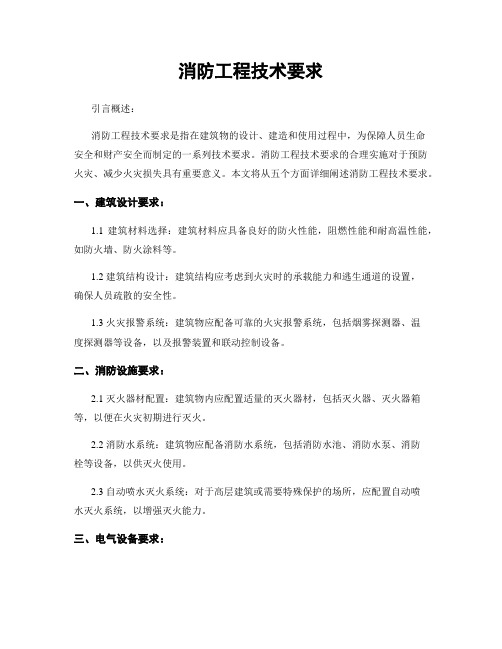 消防工程技术要求

引言概述：

消防工程技术要求是指在建筑物的设计、建造和使用过程中，为保障人员生命安全和财产安全而制定的一系列技术要求。消防工程技术要求的合理实施对于预防火灾、减少火灾损失具有重要意义。本文将从五个方面详细阐述消防工程技术要求。

一、建筑设计要求：

1.1 建筑材料选择：建筑材料应具备良好的防火性能，阻燃性能和耐高温性能，如防火墙、防火涂料等。

1.2 建筑结构设计：建筑结构应考虑到火灾时的承载能力和逃生通道的设置，确保人员疏散的安全性。

1.3 火灾报警系统：建筑物应配备可靠的火灾报警系统，包括烟雾探测器、温度探测器等设备，以及报警装置和联动控制设备。

二、消防设施要求：

2.1 灭火器材配置：建筑物内应配置适量的灭火器材，包括灭火器、灭火器箱等，以便在火灾初期进行灭火。

2.2 消防水系统：建筑物应配备消防水系统，包括消防水池、消防水泵、消防栓等设备，以供灭火使用。

2.3 自动喷水灭火系统：对于高层建筑或需要特殊保护的场所，应配置自动喷水灭火系统，以增强灭火能力。

三、电气设备要求：